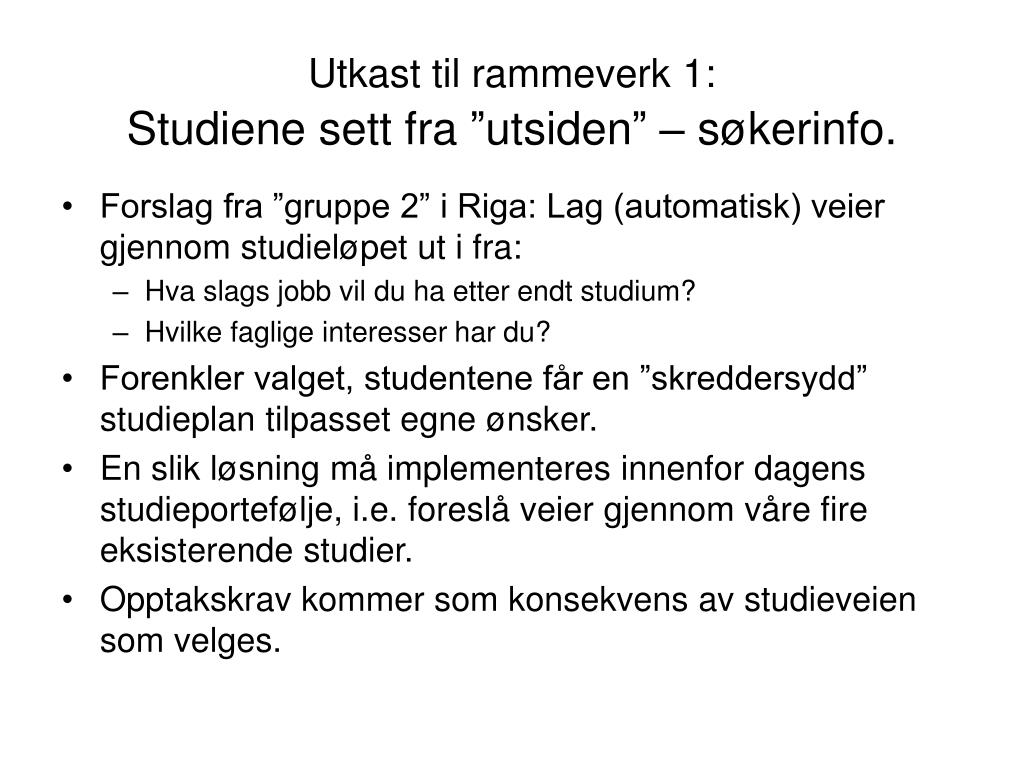 Utkast til rammeverk 1:
Studiene sett fra ”utsiden” – søkerinfo.

• Forslag fra ”gruppe 2” i Riga: Lag (automatisk) veier gjennom studieløpet ut i fra:
– Hva slags jobb vil du ha etter endt studium?
– Hvilke faglige interesser har du?
• Forenkler valget, studentene får en ”skreddersydd” studieplan tilpasset egne ønsker.
• En slik løsning må implementeres innenfor dagens studieportefølje, i.e. foreslå veier gjennom våre fire eksisterende studier.
• Opptakskrav kommer som konsekvens av studieveien som velges.